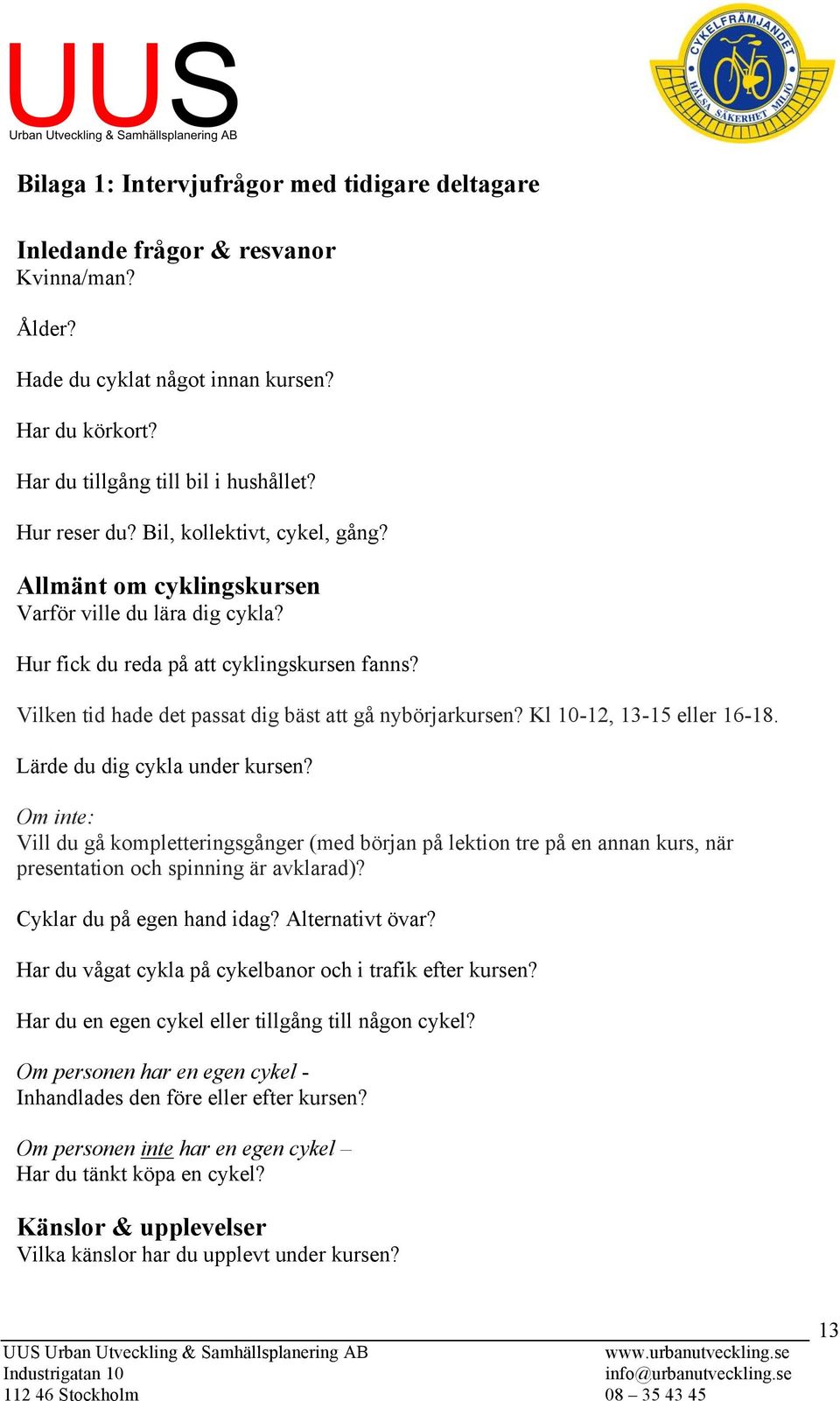 UUS
Urban Utveckling & Samhällsplanering AB

CYKELFRÄMJANDET
HÄLSA SÄKERHET MILJÖ

Bilaga 1: Intervjufrågor med tidigare deltagare

Inledande frågor & resvanor
Kvinna/man?

Ålder?

Hade du cyklat något innan kursen?

Har du körkort?

Har du tillgång till bil i hushållet?

Hur reser du? Bil, kollektivt, cykel, gång?

Allmänt om cyklingskursen
Varför ville du lära dig cykla?

Hur fick du reda på att cyklingskursen fanns?

Vilken tid hade det passat dig bäst att gå nybörjarkursen? Kl 10-12, 13-15 eller 16-18.

Lärde du dig cykla under kursen?

Om inte:
Vill du gå kompletteringsgånger (med början på lektion tre på en annan kurs, när presentation och spinning är avklarad)?

Cyklar du på egen hand idag? Alternativt övar?

Har du vågat cykla på cykelbanor och i trafik efter kursen?

Har du en egen cykel eller tillgång till någon cykel?

Om personen har en egen cykel -
Inhandlades den före eller efter kursen?

Om personen inte har en egen cykel –
Har du tänkt köpa en cykel?

Känslor & upplevelser
Vilka känslor har du upplevt under kursen?

13

UUS Urban Utveckling & Samhällsplanering AB
Industrigatan 10
112 46 Stockholm

www.urbanutveckling.se
info@urbanutveckling.se
08 – 35 43 45